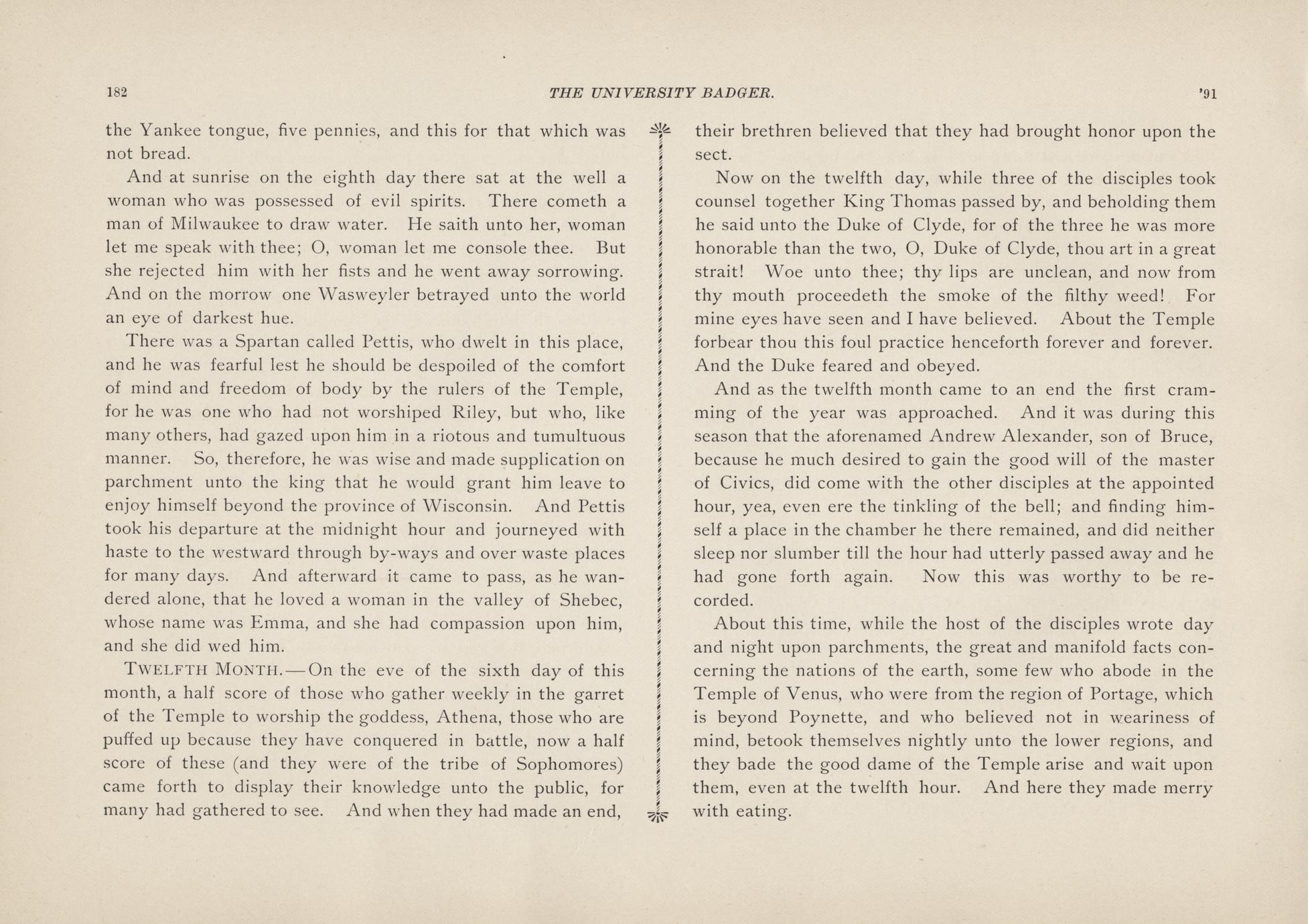 182 THE UNIVERSITY BADGER. '91

the Yankee tongue, five pennies, and this for that which was not bread.

And at sunrise on the eighth day there sat at the well a woman who was possessed of evil spirits. There cometh a man of Milwaukee to draw water. He saith unto her, woman let me speak with thee; O, woman let me console thee. But she rejected him with her fists and he went away sorrowing. And on the morrow one Wasweyler betrayed unto the world an eye of darkest hue.

There was a Spartan called Pettis, who dwelt in this place, and he was fearful lest he should be despoiled of the comfort of mind and freedom of body by the rulers of the Temple, for he was one who had not worshiped Riley, but who, like many others, had gazed upon him in a riotous and tumultuous manner. So, therefore, he was wise and made supplication on parchment unto the king that he would grant him leave to enjoy himself beyond the province of Wisconsin. And Pettis took his departure at the midnight hour and journeyed with haste to the westward through by-ways and over waste places for many days. And afterward it came to pass, as he wandered alone, that he loved a woman in the valley of Shebec, whose name was Emma, and she had compassion upon him, and she did wed him.

TWELFTH MONTH.—On the eve of the sixth day of this month, a half score of those who gather weekly in the garret of the Temple to worship the goddess, Athena, those who are puffed up because they have conquered in battle, now a half score of these (and they were of the tribe of Sophomores) came forth to display their knowledge unto the public, for many had gathered to see. And when they had made an end, their brethren believed that they had brought honor upon the sect.

Now on the twelfth day, while three of the disciples took counsel together King Thomas passed by, and beholding them he said unto the Duke of Clyde, for of the three he was more honorable than the two, O, Duke of Clyde, thou art in a great strait! Woe unto thee; thy lips are unclean, and now from thy mouth proceedeth the smoke of the filthy weed! For mine eyes have seen and I have believed. About the Temple forbear thou this foul practice henceforth forever and forever. And the Duke feared and obeyed.

And as the twelfth month came to an end the first cramming of the year was approached. And it was during this season that the aforenamed Andrew Alexander, son of Bruce, because he much desired to gain the good will of the master of Civics, did come with the other disciples at the appointed hour, yea, even ere the tinkling of the bell; and finding himself a place in the chamber he there remained, and did neither sleep nor slumber till the hour had utterly passed away and he had gone forth again. Now this was worthy to be recorded.

About this time, while the host of the disciples wrote day and night upon parchments, the great and manifold facts concerning the nations of the earth, some few who abode in the Temple of Venus, who were from the region of Portage, which is beyond Poynette, and who believed not in weariness of mind, betook themselves nightly unto the lower regions, and they bade the good dame of the Temple arise and wait upon them, even at the twelfth hour. And here they made merry with eating.